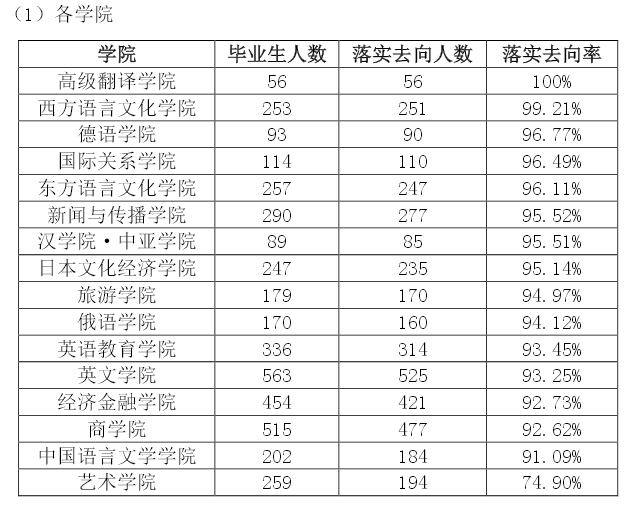 （1）各学院

| 学院 | 毕业生人数 | 落实去向人数 | 落实去向率 |
|---|---|---|---|
| 高级翻译学院 | 56 | 56 | 100% |
| 西方语言文化学院 | 253 | 251 | 99.21% |
| 德语学院 | 93 | 90 | 96.77% |
| 国际关系学院 | 114 | 110 | 96.49% |
| 东方语言文化学院 | 257 | 247 | 96.11% |
| 新闻与传播学院 | 290 | 277 | 95.52% |
| 汉学院·中亚学院 | 89 | 85 | 95.51% |
| 日本文化经济学院 | 247 | 235 | 95.14% |
| 旅游学院 | 179 | 170 | 94.97% |
| 俄语学院 | 170 | 160 | 94.12% |
| 英语教育学院 | 336 | 314 | 93.45% |
| 英文学院 | 563 | 525 | 93.25% |
| 经济金融学院 | 454 | 421 | 92.73% |
| 商学院 | 515 | 477 | 92.62% |
| 中国语言文学学院 | 202 | 184 | 91.09% |
| 艺术学院 | 259 | 194 | 74.90% |